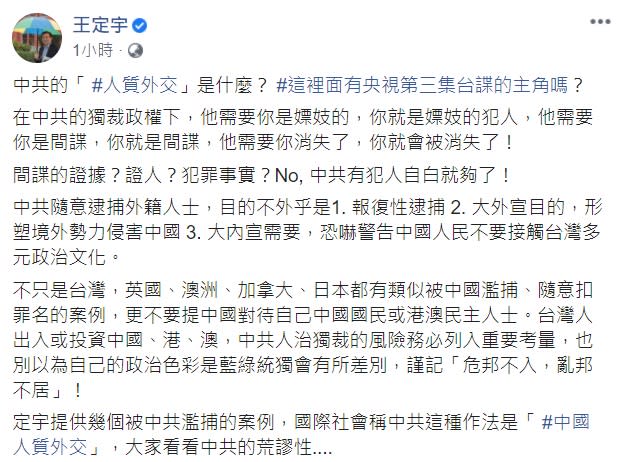 王定宇
1小時 ·

中共的「 #人質外交」是什麼？ #這裡面有央視第三集台諜的主角嗎？

在中共的獨裁政權下，他需要你是嫖妓的，你就是嫖妓的犯人，他需要你是間諜，你就是間諜，他需要你消失了，你就會被消失了！

間諜的證據？證人？犯罪事實？No, 中共有犯人自白就夠了！

中共隨意逮捕外籍人士，目的不外乎是1. 報復性逮捕 2. 大外宣目的，形塑境外勢力侵害中國 3. 大內宣需要，恐嚇警告中國人民不要接觸台灣多元政治文化。

不只是台灣，英國、澳洲、加拿大、日本都有類似被中國濫捕、隨意扣罪名的案例，更不要提中國對待自己中國國民或港澳民主人士。台灣人出入或投資中國、港、澳，中共人治獨裁的風險務必列入重要考量，也別以為自己的政治色彩是藍綠統獨會有所差別，謹記「危邦不入，亂邦不居」！

定宇提供幾個被中共濫捕的案例，國際社會稱中共這種作法是「 #中國人質外交」，大家看看中共的荒謬性....